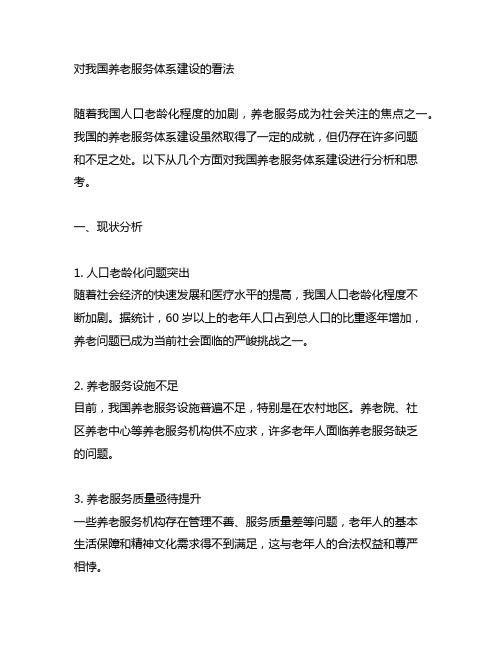 对我国养老服务体系建设的看法

随着我国人口老龄化程度的加剧，养老服务成为社会关注的焦点之一。我国的养老服务体系建设虽然取得了一定的成就，但仍存在许多问题和不足之处。以下从几个方面对我国养老服务体系建设进行分析和思考。

一、现状分析

1. 人口老龄化问题突出
随着社会经济的快速发展和医疗水平的提高，我国人口老龄化程度不断加剧。据统计，60 岁以上的老年人口占到总人口的比重逐年增加，养老问题已成为当前社会面临的严峻挑战之一。

2. 养老服务设施不足
目前，我国养老服务设施普遍不足，特别是在农村地区。养老院、社区养老中心等养老服务机构供不应求，许多老年人面临养老服务缺乏的问题。

3. 养老服务质量亟待提升
一些养老服务机构存在管理不善、服务质量差等问题，老年人的基本生活保障和精神文化需求得不到满足，这与老年人的合法权益和尊严相悖。